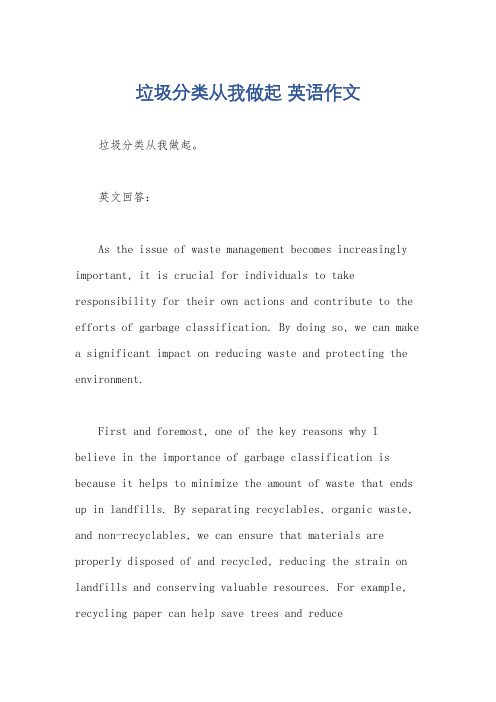 垃圾分类从我做起 英语作文

垃圾分类从我做起。

英文回答：

As the issue of waste management becomes increasingly important, it is crucial for individuals to take responsibility for their own actions and contribute to the efforts of garbage classification. By doing so, we can make a significant impact on reducing waste and protecting the environment.

First and foremost, one of the key reasons why I believe in the importance of garbage classification is because it helps to minimize the amount of waste that ends up in landfills. By separating recyclables, organic waste, and non-recyclables, we can ensure that materials are properly disposed of and recycled, reducing the strain on landfills and conserving valuable resources. For example, recycling paper can help save trees and reduce